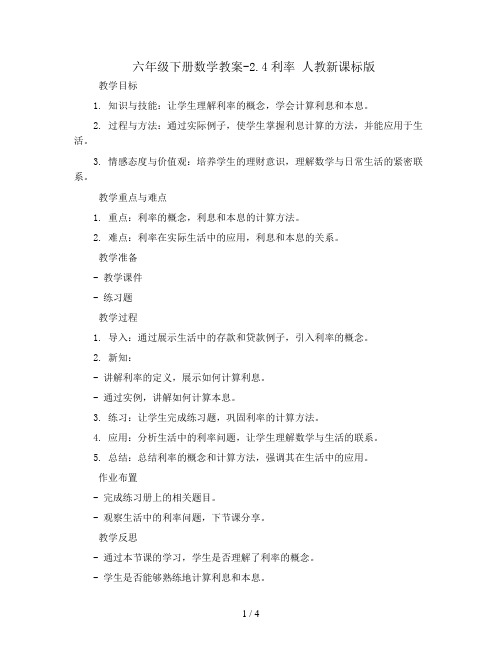 六年级下册数学教案-2.4 利率 人教新课标版

教学目标

1. 知识与技能：让学生理解利率的概念，学会计算利息和本息。

2. 过程与方法：通过实际例子，使学生掌握利息计算的方法，并能应用于生活。

3. 情感态度与价值观：培养学生的理财意识，理解数学与日常生活的紧密联系。

教学重点与难点

1. 重点：利率的概念，利息和本息的计算方法。

2. 难点：利率在实际生活中的应用，利息和本息的关系。

教学准备

- 教学课件

- 练习题

教学过程

1. 导入：通过展示生活中的存款和贷款例子，引入利率的概念。

2. 新知：

- 讲解利率的定义，展示如何计算利息。

- 通过实例，讲解如何计算本息。

3. 练习：让学生完成练习题，巩固利率的计算方法。

4. 应用：分析生活中的利率问题，让学生理解数学与生活的联系。

5. 总结：总结利率的概念和计算方法，强调其在生活中的应用。

作业布置

- 完成练习册上的相关题目。

- 观察生活中的利率问题，下节课分享。

教学反思

- 通过本节课的学习，学生是否理解了利率的概念。

- 学生是否能够熟练地计算利息和本息。

1 / 4